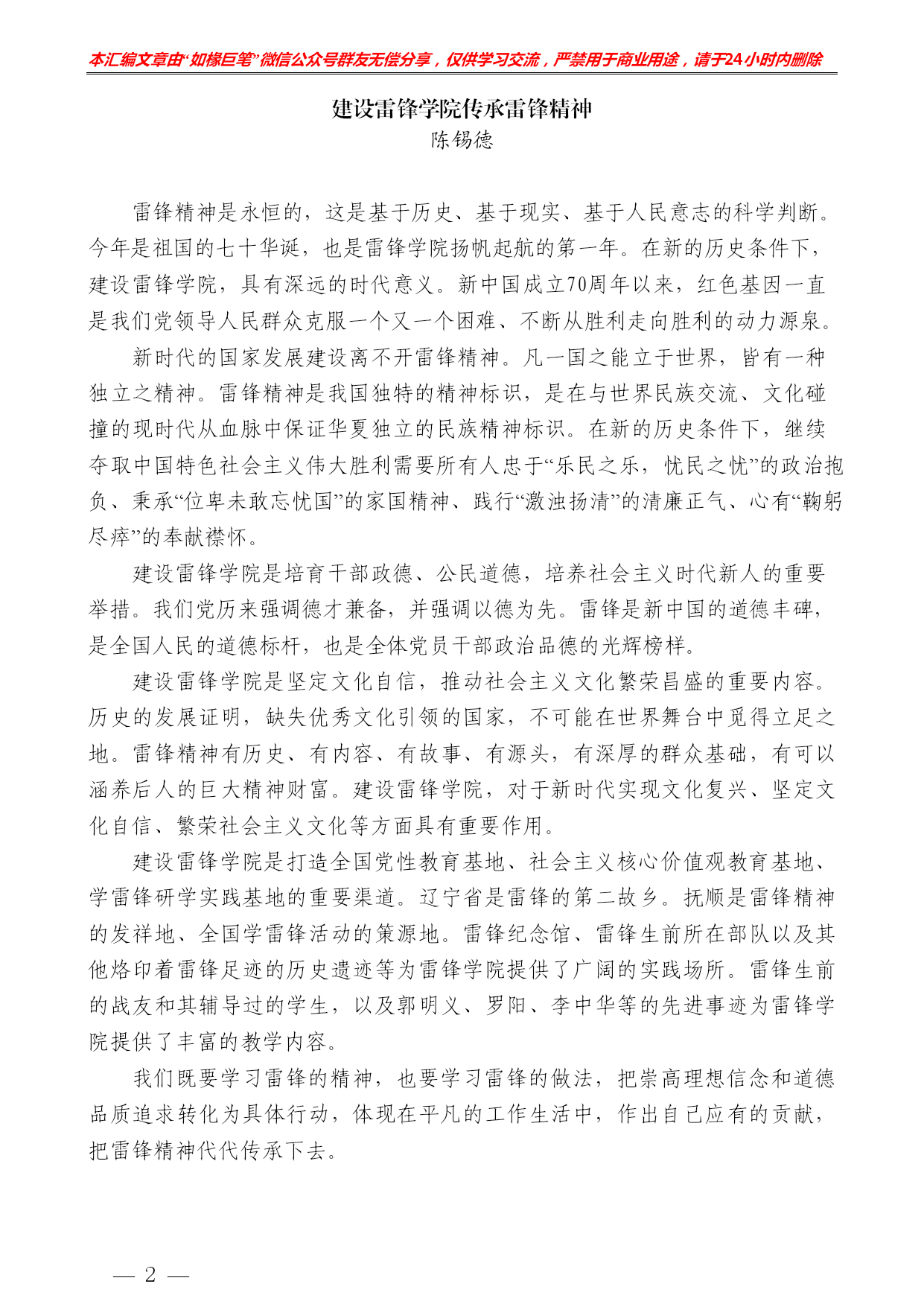 本汇编文章由“如椽巨笔”微信公众号群友无偿分享，仅供学习交流，严禁用于商业用途，请于24小时内删除

建设雷锋学院传承雷锋精神
陈锡德

雷锋精神是永恒的，这是基于历史、基于现实、基于人民意志的科学判断。今年是祖国的七十华诞，也是雷锋学院扬帆起航的第一年。在新的历史条件下，建设雷锋学院，具有深远的时代意义。新中国成立70周年以来，红色基因一直是我们党领导人民群众克服一个又一个困难、不断从胜利走向胜利的动力源泉。

新时代的国家发展建设离不开雷锋精神。凡一国之能立于世界，皆有一种独立之精神。雷锋精神是我国独特的精神标识，是在与世界民族交流、文化碰撞的现时代从血脉中保证华夏独立的民族精神标识。在新的历史条件下，继续夺取中国特色社会主义伟大胜利需要所有人忠于“乐民之乐，忧民之忧”的政治抱负、秉承“位卑未敢忘忧国”的家国精神、践行“激浊扬清”的清廉正气、心有“鞠躬尽瘁”的奉献襟怀。

建设雷锋学院是培育干部政德、公民道德，培养社会主义时代新人的重要举措。我们党历来强调德才兼备，并强调以德为先。雷锋是新中国的道德丰碑，是全国人民的道德标杆，也是全体党员干部政治品德的光辉榜样。

建设雷锋学院是坚定文化自信，推动社会主义文化繁荣昌盛的重要内容。历史的发展证明，缺失优秀文化引领的国家，不可能在世界舞台中觅得立足之地。雷锋精神有历史、有内容、有故事、有源头，有深厚的群众基础，有可以涵养后人的巨大精神财富。建设雷锋学院，对于新时代实现文化复兴、坚定文化自信、繁荣社会主义文化等方面具有重要作用。

建设雷锋学院是打造全国党性教育基地、社会主义核心价值观教育基地、学雷锋研学实践基地的重要渠道。辽宁省是雷锋的第二故乡。抚顺是雷锋精神的发祥地、全国学雷锋活动的策源地。雷锋纪念馆、雷锋生前所在部队以及其他烙印着雷锋足迹的历史遗迹等为雷锋学院提供了广阔的实践场所。雷锋生前的战友和其辅导过的学生，以及郭明义、罗阳、李中华等的先进事迹为雷锋学院提供了丰富的教学内容。

我们既要学习雷锋的精神，也要学习雷锋的做法，把崇高理想信念和道德品质追求转化为具体行动，体现在平凡的工作生活中，作出自己应有的贡献，把雷锋精神代代传承下去。

— 2 —